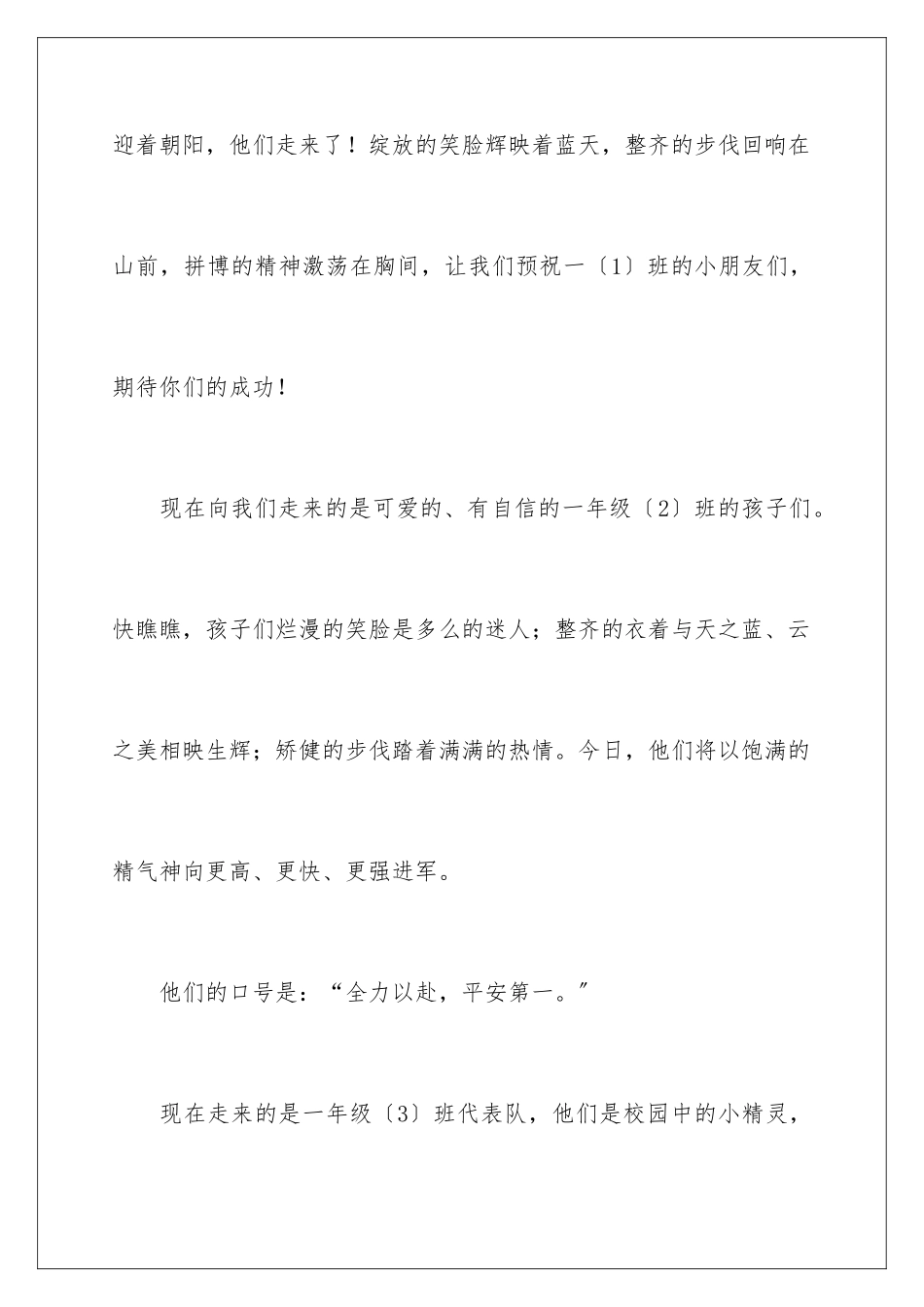 迎着朝阳，他们走来了！绽放的笑脸辉映着蓝天，整齐的步伐回响在山前，拼博的精神激荡在胸间，让我们预祝一〔1〕班的小朋友们，期待你们的成功！

现在向我们走来的是可爱的、有自信的一年级〔2〕班的孩子们。快瞧瞧，孩子们烂漫的笑脸是多么的迷人；整齐的衣着与天之蓝、云之美相映生辉；矫健的步伐踏着满满的热情。今日，他们将以饱满的精气神向更高、更快、更强进军。

他们的口号是：“全力以赴，平安第一。”

现在走来的是一年级〔3〕班代表队，他们是校园中的小精灵，